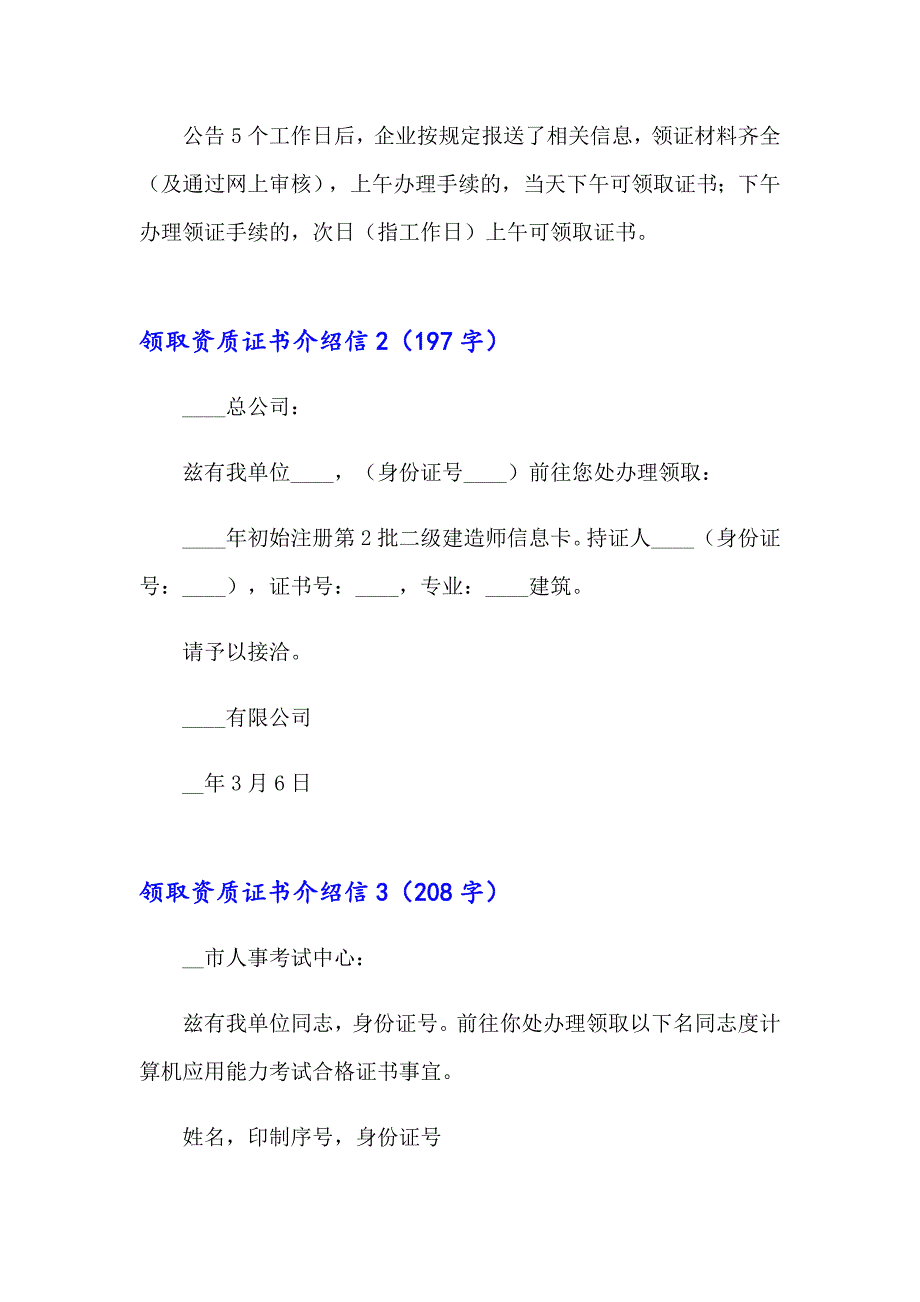 公告5个工作日后，企业按规定报送了相关信息，领证材料齐全（及通过网上审核），上午办理手续的，当天下午可领取证书；下午办理领证手续的，次日（指工作日）上午可领取证书。

领取资质证书介绍信2（197字）

____总公司：

兹有我单位____，（身份证号____）前往您处办理领取：

____年初始注册第2批二级建造师信息卡。持证人____（身份证号：____），证书号：____，专业：____建筑。

请予以接洽。

____有限公司

__年3月6日

领取资质证书介绍信3（208字）

__市人事考试中心：

兹有我单位同志，身份证号。前往你处办理领取以下名同志度计算机应用能力考试合格证书事宜。

姓名，印制序号，身份证号